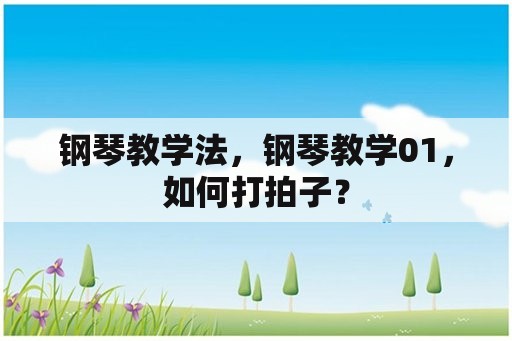 钢琴教学法，钢琴教学01，如何打拍子？